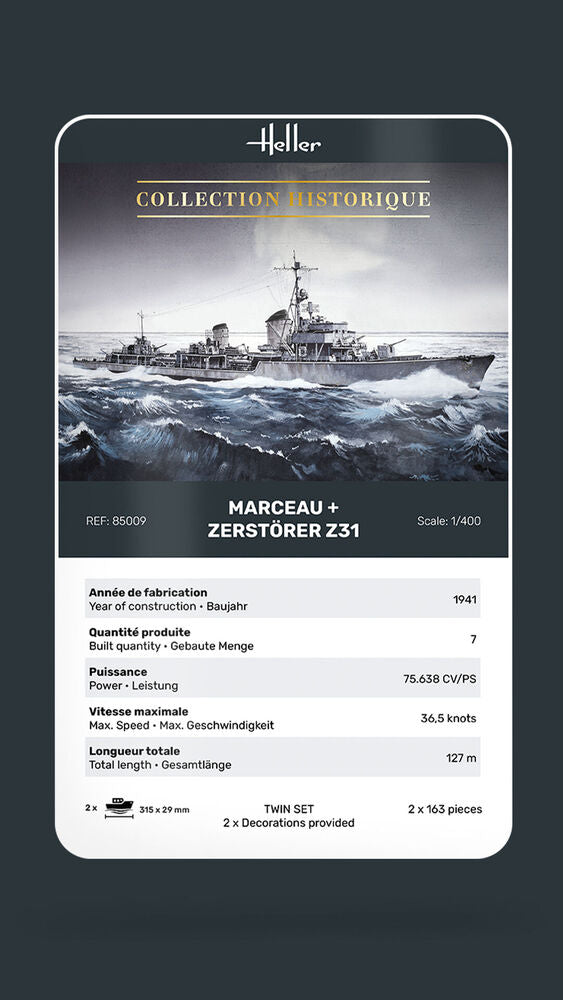 Heller

COLLECTION HISTORIQUE

REF: 85009

MARCEAU + ZERSTÖRER Z31

Scale: 1/400

| | |
|---|---|
| **Année de fabrication** Year of construction • Baujahr | 1941 |
| **Quantité produite** Built quantity • Gebaute Menge | 7 |
| **Puissance** Power • Leistung | 75.638 CV/PS |
| **Vitesse maximale** Max. Speed • Max. Geschwindigkeit | 36,5 knots |
| **Longueur totale** Total length • Gesamtlänge | 127 m |

2 x 315 x 29 mm

TWIN SET
2 x Decorations provided

2 x 163 pieces